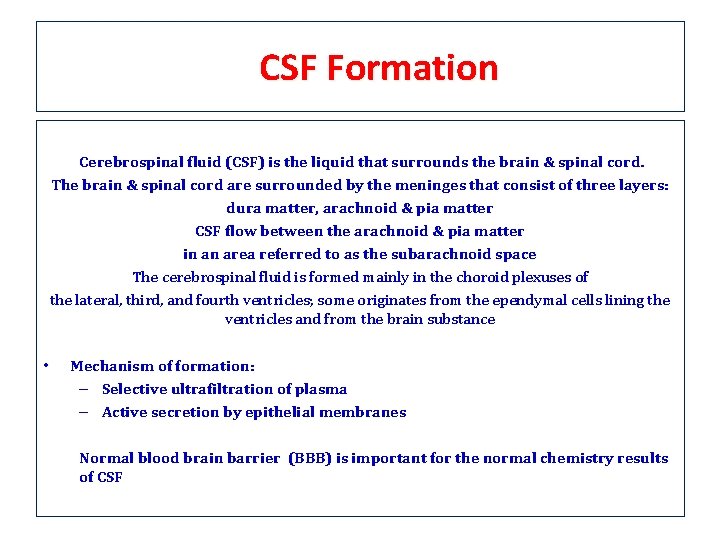 CSF Formation

Cerebrospinal fluid (CSF) is the liquid that surrounds the brain & spinal cord.
The brain & spinal cord are surrounded by the meninges that consist of three layers:
dura matter, arachnoid & pia matter
CSF flow between the arachnoid & pia matter
in an area referred to as the subarachnoid space
The cerebrospinal fluid is formed mainly in the choroid plexuses of
the lateral, third, and fourth ventricles; some originates from the ependymal cells lining the ventricles and from the brain substance

• Mechanism of formation:
– Selective ultrafiltration of plasma
– Active secretion by epithelial membranes

Normal blood brain barrier (BBB) is important for the normal chemistry results of CSF